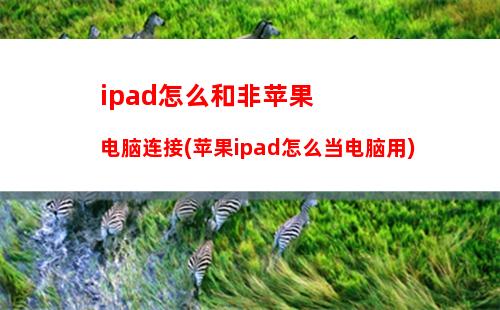 ipad怎么和非苹果

电脑连接(苹果ipad怎么当电脑用)